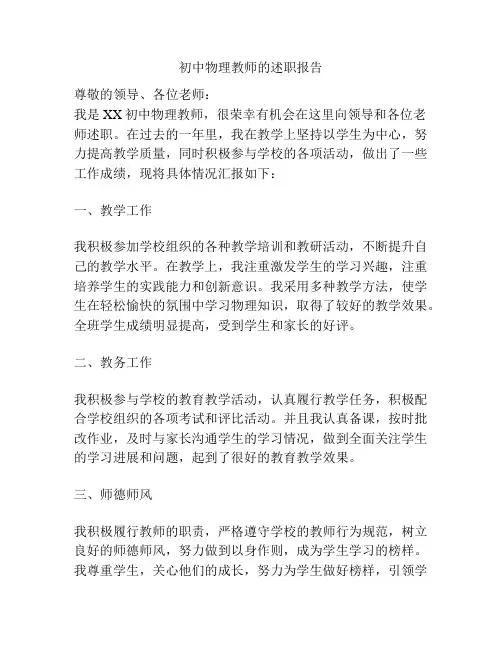 初中物理教师的述职报告

尊敬的领导、各位老师：
我是XX初中物理教师，很荣幸有机会在这里向领导和各位老师述职。在过去的一年里，我在教学上坚持以学生为中心，努力提高教学质量，同时积极参与学校的各项活动，做出了一些工作成绩，现将具体情况汇报如下：

一、教学工作

我积极参加学校组织的各种教学培训和教研活动，不断提升自己的教学水平。在教学上，我注重激发学生的学习兴趣，注重培养学生的实践能力和创新意识。我采用多种教学方法，使学生在轻松愉快的氛围中学习物理知识，取得了较好的教学效果。全班学生成绩明显提高，受到学生和家长的好评。

二、教务工作

我积极参与学校的教育教学活动，认真履行教学任务，积极配合学校组织的各项考试和评比活动。并且我认真备课，按时批改作业，及时与家长沟通学生的学习情况，做到全面关注学生的学习进展和问题，起到了很好的教育教学效果。

三、师德师风

我积极履行教师的职责，严格遵守学校的教师行为规范，树立良好的师德师风，努力做到以身作则，成为学生学习的榜样。我尊重学生，关心他们的成长，努力为学生做好榜样，引领学